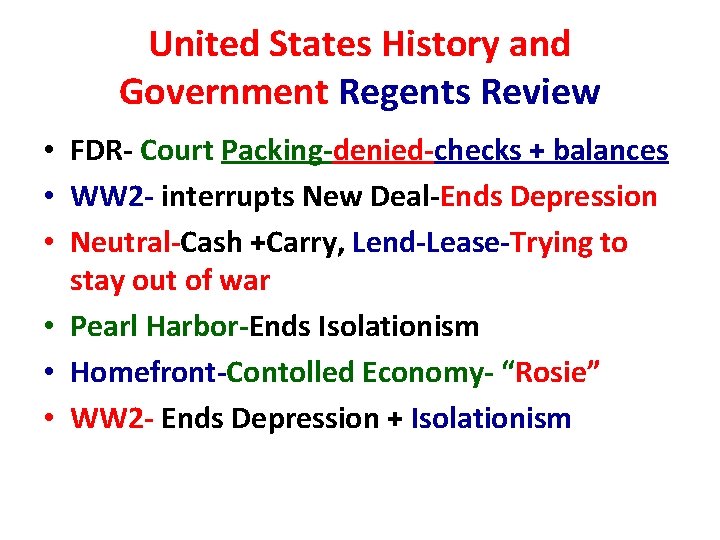 United States History and Government Regents Review

• FDR- Court Packing-denied-checks + balances
• WW2- interrupts New Deal-Ends Depression
• Neutral-Cash +Carry, Lend-Lease-Trying to stay out of war
• Pearl Harbor-Ends Isolationism
• Homefront-Contolled Economy- "Rosie"
• WW2- Ends Depression + Isolationism